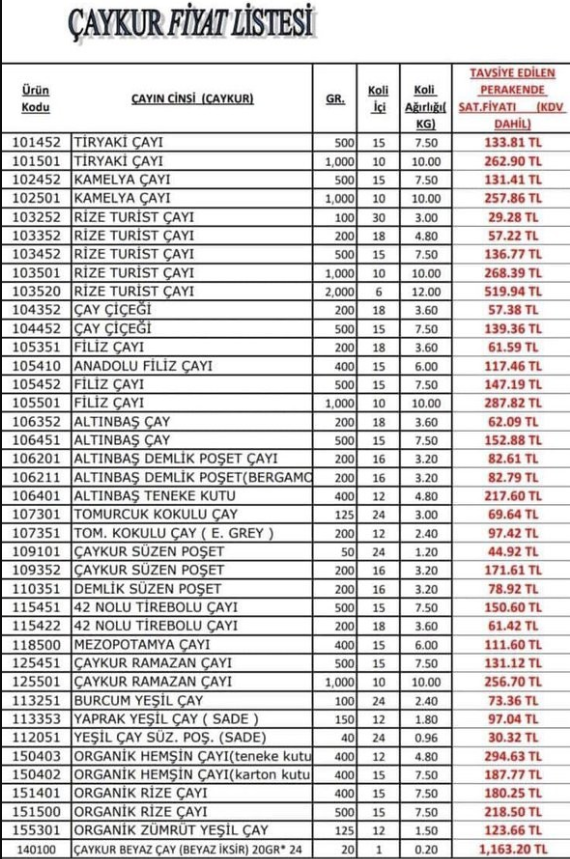 ÇAYKUR FİYAT LİSTESİ

| Ürün Kodu | ÇAYIN CİNSİ (ÇAYKUR) | GR. | Koli İçi | Koli Ağırlığı( KG) | TAVSİYE EDİLEN PERAKENDE SAT.FİYATI (KDV DAHİL) |
|---|---|---|---|---|---|
| 101452 | TİRYAKİ ÇAYI | 500 | 15 | 7.50 | 133.81 TL |
| 101501 | TİRYAKİ ÇAYI | 1,000 | 10 | 10.00 | 262.90 TL |
| 102452 | KAMELYA ÇAYI | 500 | 15 | 7.50 | 131.41 TL |
| 102501 | KAMELYA ÇAYI | 1,000 | 10 | 10.00 | 257.86 TL |
| 103252 | RİZE TURİST ÇAYI | 100 | 30 | 3.00 | 29.28 TL |
| 103352 | RİZE TURİST ÇAYI | 200 | 18 | 4.80 | 57.22 TL |
| 103452 | RİZE TURİST ÇAYI | 500 | 15 | 7.50 | 136.77 TL |
| 103501 | RİZE TURİST ÇAYI | 1,000 | 10 | 10.00 | 268.39 TL |
| 103520 | RİZE TURİST ÇAYI | 2,000 | 6 | 12.00 | 519.94 TL |
| 104352 | ÇAY ÇİÇEĞİ | 200 | 18 | 3.60 | 57.38 TL |
| 104452 | ÇAY ÇİÇEĞİ | 500 | 15 | 7.50 | 139.36 TL |
| 105351 | FİLİZ ÇAYI | 200 | 18 | 3.60 | 61.59 TL |
| 105410 | ANADOLU FİLİZ ÇAYI | 400 | 15 | 6.00 | 117.46 TL |
| 105452 | FİLİZ ÇAYI | 500 | 15 | 7.50 | 147.19 TL |
| 105501 | FİLİZ ÇAYI | 1,000 | 10 | 10.00 | 287.82 TL |
| 106352 | ALTINBAŞ ÇAY | 200 | 18 | 3.60 | 62.09 TL |
| 106451 | ALTINBAŞ ÇAY | 500 | 15 | 7.50 | 152.88 TL |
| 106201 | ALTINBAŞ DEMLİK POŞET ÇAYI | 200 | 16 | 3.20 | 82.61 TL |
| 106211 | ALTINBAŞ DEMLİK POŞET(BERGAMO | 200 | 16 | 3.20 | 82.79 TL |
| 106401 | ALTINBAŞ TENEKE KUTU | 400 | 12 | 4.80 | 217.60 TL |
| 107301 | TOMURCUK KOKULU ÇAY | 125 | 24 | 3.00 | 69.64 TL |
| 107351 | TOM. KOKULU ÇAY ( E. GREY ) | 200 | 12 | 2.40 | 97.42 TL |
| 109101 | ÇAYKUR SÜZEN POŞET | 50 | 24 | 1.20 | 44.92 TL |
| 109352 | ÇAYKUR SÜZEN POŞET | 200 | 16 | 3.20 | 171.61 TL |
| 110351 | DEMLİK SÜZEN POŞET | 200 | 16 | 3.20 | 78.92 TL |
| 115451 | 42 NOLU TİREBOLU ÇAYI | 500 | 15 | 7.50 | 150.60 TL |
| 115422 | 42 NOLU TİREBOLU ÇAYI | 200 | 18 | 3.60 | 61.42 TL |
| 118500 | MEZOPOTAMYA ÇAYI | 400 | 15 | 6.00 | 111.60 TL |
| 125451 | ÇAYKUR RAMAZAN ÇAYI | 500 | 15 | 7.50 | 131.12 TL |
| 125501 | ÇAYKUR RAMAZAN ÇAYI | 1,000 | 10 | 10.00 | 256.70 TL |
| 113251 | BURCUM YEŞİL ÇAY | 100 | 24 | 2.40 | 73.36 TL |
| 113353 | YAPRAK YEŞİL ÇAY ( SADE ) | 150 | 12 | 1.80 | 97.04 TL |
| 112051 | YEŞİL ÇAY SÜZ. POŞ. (SADE) | 40 | 24 | 0.96 | 30.32 TL |
| 150403 | ORGANİK HEMŞİN ÇAYI(teneke kutu | 400 | 12 | 4.80 | 294.63 TL |
| 150402 | ORGANİK HEMŞİN ÇAYI(karton kutu | 400 | 15 | 7.50 | 187.77 TL |
| 151401 | ORGANİK RİZE ÇAYI | 400 | 15 | 7.50 | 180.25 TL |
| 151500 | ORGANİK RİZE ÇAYI | 500 | 15 | 7.50 | 218.50 TL |
| 155301 | ORGANİK ZÜMRÜT YEŞİL ÇAY | 125 | 12 | 1.50 | 123.66 TL |
| 140100 | ÇAYKUR BEYAZ ÇAY (BEYAZ İKSİR) 20GR* 24 | 20 | 1 | 0.20 | 1,163.20 TL |